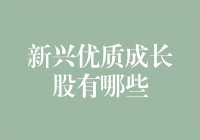 新兴优质成长股有哪些